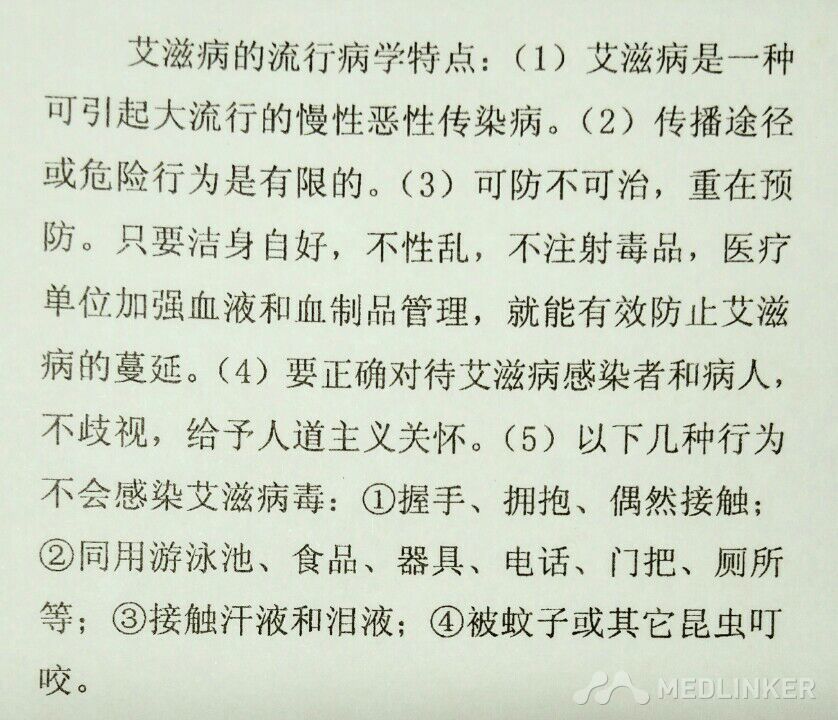 艾滋病的流行病学特点：(1)艾滋病是一种可引起大流行的慢性恶性传染病。(2)传播途径或危险行为是有限的。(3)可防不可治，重在预防。只要洁身自好，不性乱，不注射毒品，医疗单位加强血液和血制品管理，就能有效防止艾滋病的蔓延。(4)要正确对待艾滋病感染者和病人，不歧视，给予人道主义关怀。(5)以下几种行为不会感染艾滋病毒：①握手、拥抱、偶然接触；②同用游泳池、食品、器具、电话、门把、厕所等；③接触汗液和泪液；④被蚊子或其它昆虫叮咬。

MEDLINKER